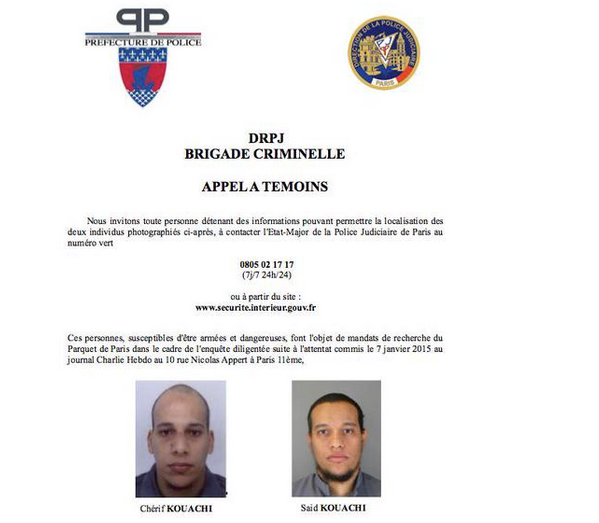 PP
PREFECTURE DE POLICE

DIRECTION DE LA POLICE JUDICIAIRE
PARIS

DRPJ
BRIGADE CRIMINELLE

APPEL A TEMOINS

Nous invitons toute personne détenant des informations pouvant permettre la localisation des deux individus photographiés ci-après, à contacter l'Etat-Major de la Police Judiciaire de Paris au numéro vert

0805 02 17 17
(7j/7 24h/24)

ou à partir du site :
www.securite.interieur.gouv.fr

Ces personnes, susceptibles d'être armées et dangereuses, font l'objet de mandats de recherche du Parquet de Paris dans le cadre de l'enquête diligentée suite à l'attentat commis le 7 janvier 2015 au journal Charlie Hebdo au 10 rue Nicolas Appert à Paris 11ème,

Chérif KOUACHI

Said KOUACHI